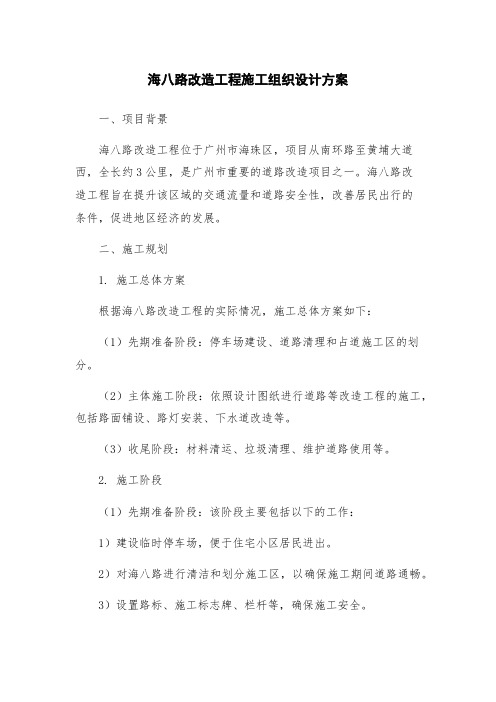 海八路改造工程施工组织设计方案

一、项目背景

海八路改造工程位于广州市海珠区，项目从南环路至黄埔大道西，全长约3公里，是广州市重要的道路改造项目之一。海八路改造工程旨在提升该区域的交通流量和道路安全性，改善居民出行的条件，促进地区经济的发展。

二、施工规划

1. 施工总体方案

根据海八路改造工程的实际情况，施工总体方案如下：

（1）先期准备阶段：停车场建设、道路清理和占道施工区的划分。

（2）主体施工阶段：依照设计图纸进行道路等改造工程的施工，包括路面铺设、路灯安装、下水道改造等。

（3）收尾阶段：材料清运、垃圾清理、维护道路使用等。

2. 施工阶段

（1）先期准备阶段：该阶段主要包括以下的工作：

1）建设临时停车场，便于住宅小区居民进出。

2）对海八路进行清洁和划分施工区，以确保施工期间道路通畅。

3）设置路标、施工标志牌、栏杆等，确保施工安全。